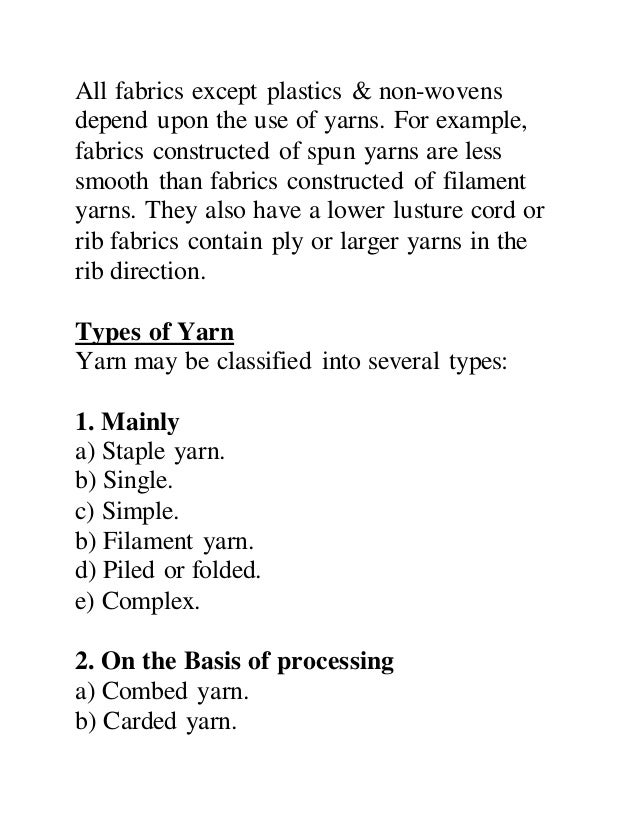 All fabrics except plastics & non-wovens depend upon the use of yarns. For example, fabrics constructed of spun yarns are less smooth than fabrics constructed of filament yarns. They also have a lower lusture cord or rib fabrics contain ply or larger yarns in the rib direction.

Types of Yarn
Yarn may be classified into several types:

1. Mainly
a) Staple yarn.
b) Single.
c) Simple.
b) Filament yarn.
d) Piled or folded.
e) Complex.

2. On the Basis of processing
a) Combed yarn.
b) Carded yarn.